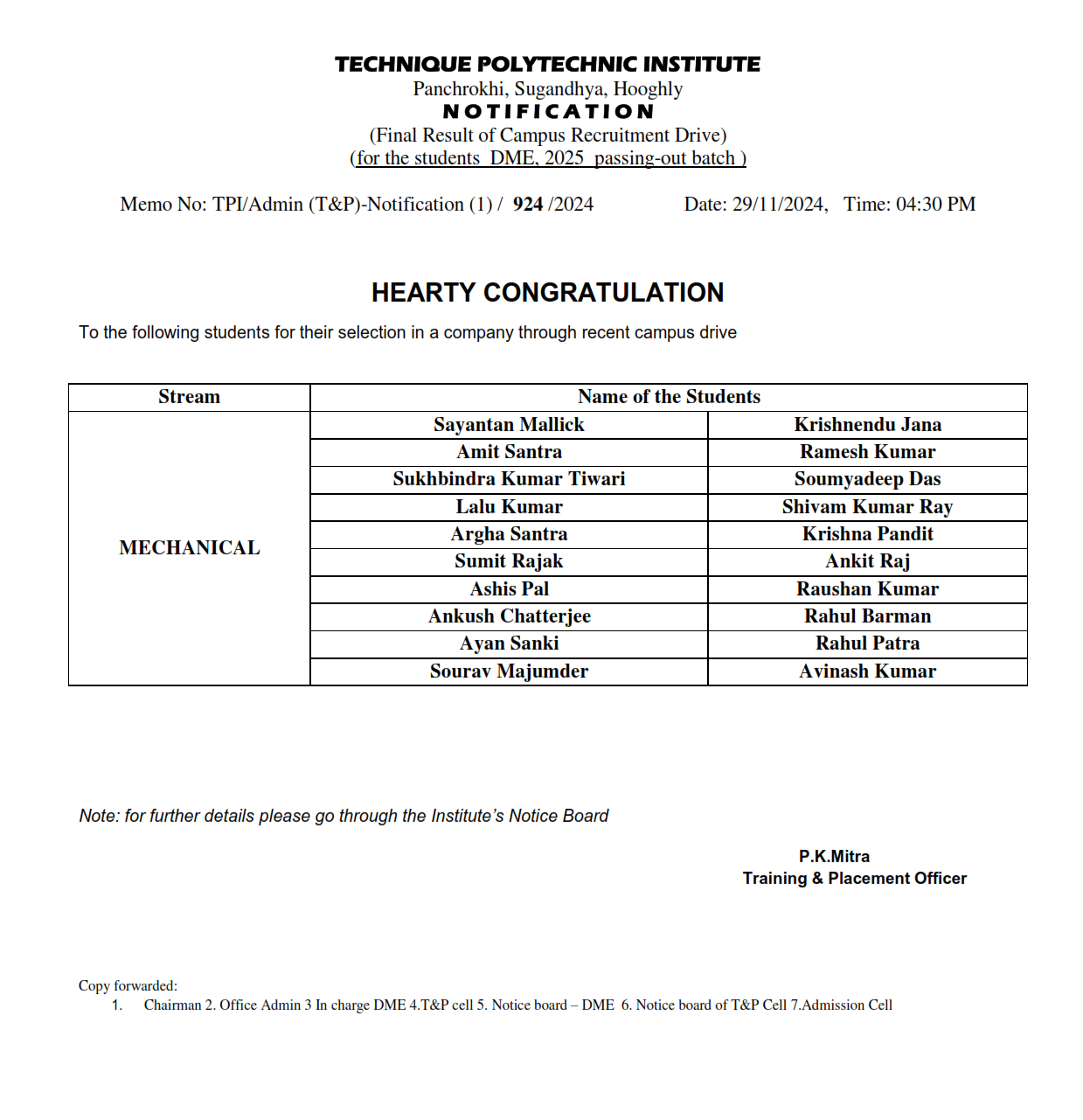 TECHNIQUE POLYTECHNIC INSTITUTE
Panchrokhi, Sugandhya, Hooghly
NOTIFICATION
(Final Result of Campus Recruitment Drive)
(for the students DME, 2025 passing-out batch )

Memo No: TPI/Admin (T&P)-Notification (1) / 924 /2024 Date: 29/11/2024, Time: 04:30 PM

HEARTY CONGRATULATION

To the following students for their selection in a company through recent campus drive

| Stream | Name of the Students | |
|---|---|---|
| MECHANICAL | Sayantan Mallick | Krishnendu Jana |
| | Amit Santra | Ramesh Kumar |
| | Sukhbindra Kumar Tiwari | Soumyadeep Das |
| | Lalu Kumar | Shivam Kumar Ray |
| | Argha Santra | Krishna Pandit |
| | Sumit Rajak | Ankit Raj |
| | Ashis Pal | Raushan Kumar |
| | Ankush Chatterjee | Rahul Barman |
| | Ayan Sanki | Rahul Patra |
| | Sourav Majumder | Avinash Kumar |

Note: for further details please go through the Institute's Notice Board

P.K.Mitra
Training & Placement Officer

Copy forwarded:
1. Chairman 2. Office Admin 3 In charge DME 4.T&P cell 5. Notice board – DME 6. Notice board of T&P Cell 7.Admission Cell